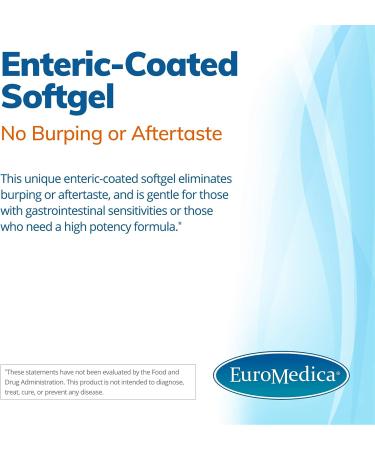 Enteric-Coated Softgel

No Burping or Aftertaste

This unique enteric-coated softgel eliminates burping or aftertaste, and is gentle for those with gastrointestinal sensitivities or those who need a high potency formula.*

*These statements have not been evaluated by the Food and Drug Administration. This product is not intended to diagnose, treat, cure, or prevent any disease.

EuroMedica®